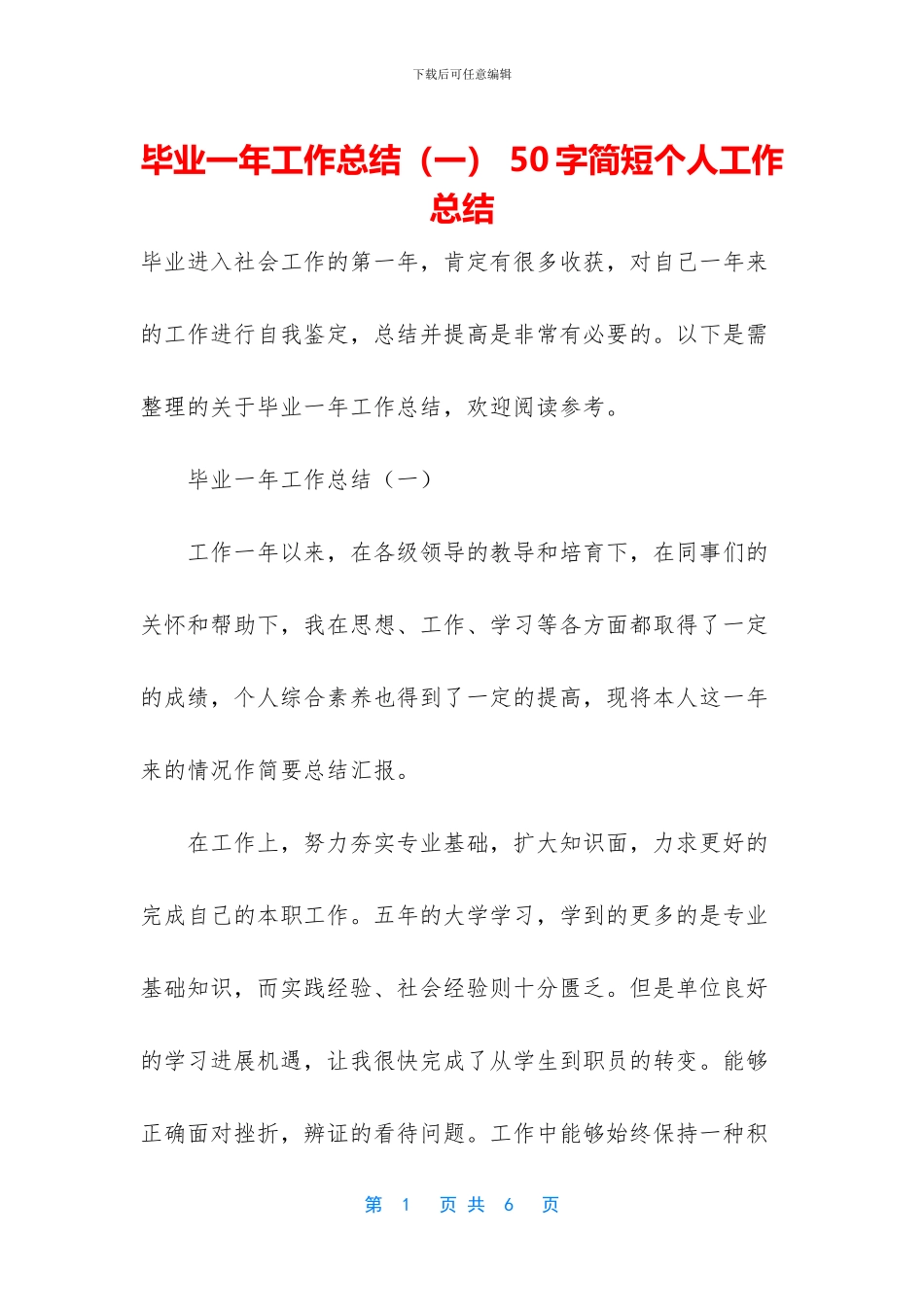 下载后可任意编辑

毕业一年工作总结（一） 50字简短个人工作总结

毕业进入社会工作的第一年，肯定有很多收获，对自己一年来的工作进行自我鉴定，总结并提高是非常有必要的。以下是需整理的关于毕业一年工作总结，欢迎阅读参考。

毕业一年工作总结（一）

工作一年以来，在各级领导的教导和培育下，在同事们的关怀和帮助下，我在思想、工作、学习等各方面都取得了一定的成绩，个人综合素养也得到了一定的提高，现将本人这一年来的情况作简要总结汇报。

在工作上，努力夯实专业基础，扩大知识面，力求更好的完成自己的本职工作。五年的大学学习，学到的更多的是专业基础知识，而实践经验、社会经验则十分匮乏。但是单位良好的学习进展机遇，让我很快完成了从学生到职员的转变。能够正确面对挫折，辨证的看待问题。工作中能够始终保持一种积

第 1 页 共 6 页